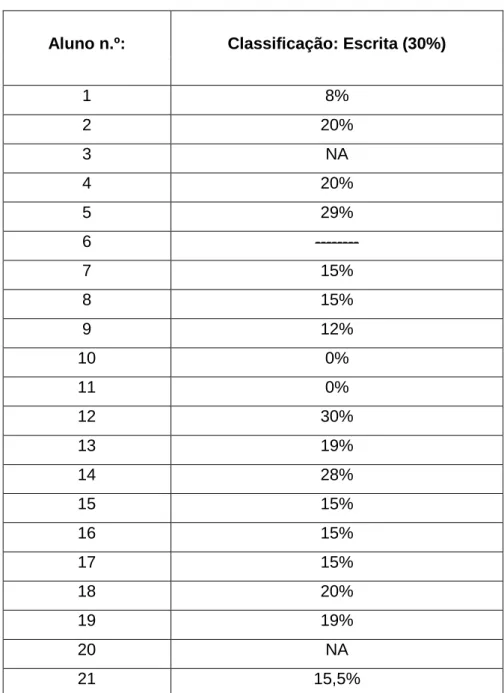 | Aluno n.º: | Classificação: Escrita (30%) |
|---|---|
| 1 | 8% |
| 2 | 20% |
| 3 | NA |
| 4 | 20% |
| 5 | 29% |
| 6 | -------- |
| 7 | 15% |
| 8 | 15% |
| 9 | 12% |
| 10 | 0% |
| 11 | 0% |
| 12 | 30% |
| 13 | 19% |
| 14 | 28% |
| 15 | 15% |
| 16 | 15% |
| 17 | 15% |
| 18 | 20% |
| 19 | 19% |
| 20 | NA |
| 21 | 15,5% |